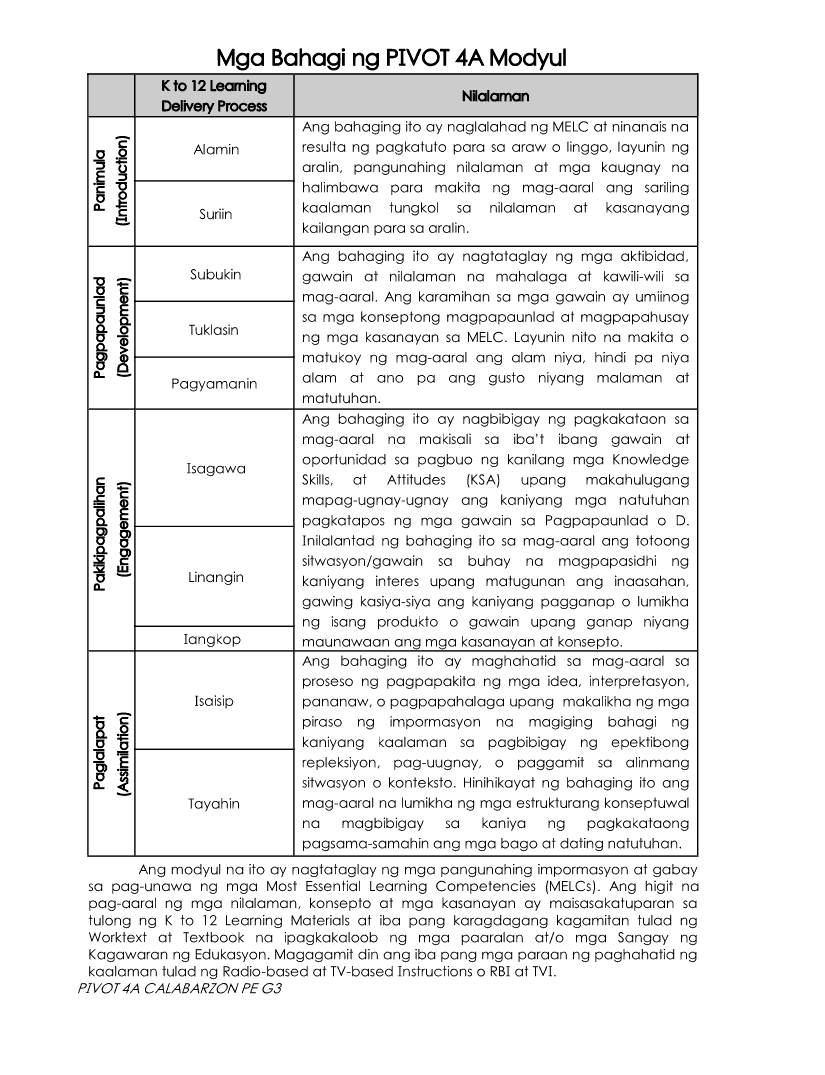 Mga Bahagi ng PIVOT 4A Modyul

| | K to 12 Learning Delivery Process | Nilalaman |
|---|---|---|
| Panimula (Introduction) | Alamin | Ang bahaging ito ay naglalahad ng MELC at ninanais na resulta ng pagkatuto para sa araw o linggo, layunin ng aralin, pangunahing nilalaman at mga kaugnay na halimbawa para makita ng mag-aaral ang sariling kaalaman tungkol sa nilalaman at kasanayang kailangan para sa aralin. |
| | Suriin | |
| Pagpapaunlad (Development) | Subukin | Ang bahaging ito ay nagtataglay ng mga aktibidad, gawain at nilalaman na mahalaga at kawili-wili sa mag-aaral. Ang karamihan sa mga gawain ay umiinog sa mga konseptong magpapaunlad at magpapahusay ng mga kasanayan sa MELC. Layunin nito na makita o matukoy ng mag-aaral ang alam niya, hindi pa niya alam at ano pa ang gusto niyang malaman at matutuhan. |
| | Tuklasin | |
| | Pagyamanin | |
| Pakikipagpalihan (Engagement) | Isagawa | Ang bahaging ito ay nagbibigay ng pagkakataon sa mag-aaral na makisali sa iba't ibang gawain at oportunidad sa pagbuo ng kanilang mga Knowledge Skills, at Attitudes (KSA) upang makahulugang mapag-ugnay-ugnay ang kaniyang mga natutuhan pagkatapos ng mga gawain sa Pagpapaunlad o D. Inilalantad ng bahaging ito sa mag-aaral ang totoong sitwasyon/gawain sa buhay na magpapasidhi ng kaniyang interes upang matugunan ang inaasahan, gawing kasiya-siya ang kaniyang pagganap o lumikha ng isang produkto o gawain upang ganap niyang maunawaan ang mga kasanayan at konsepto. |
| | Linangin | |
| | Iangkop | |
| Paglalapat (Assimilation) | Isaisip | Ang bahaging ito ay maghahatid sa mag-aaral sa proseso ng pagpapakita ng mga idea, interpretasyon, pananaw, o pagpapahalaga upang makalikha ng mga piraso ng impormasyon na magiging bahagi ng kaniyang kaalaman sa pagbibigay ng epektibong repleksiyon, pag-uugnay, o paggamit sa alinmang sitwasyon o konteksto. Hinihikayat ng bahaging ito ang mag-aaral na lumikha ng mga estrukturang konseptuwal na magbibigay sa kaniya ng pagkakataong pagsama-samahin ang mga bago at dating natutuhan. |
| | Tayahin | |

Ang modyul na ito ay nagtataglay ng mga pangunahing impormasyon at gabay sa pag-unawa ng mga Most Essential Learning Competencies (MELCs). Ang higit na pag-aaral ng mga nilalaman, konsepto at mga kasanayan ay maisasakatuparan sa tulong ng K to 12 Learning Materials at iba pang karagdagang kagamitan tulad ng Worktext at Textbook na ipagkakaloob ng mga paaralan at/o mga Sangay ng Kagawaran ng Edukasyon. Magagamit din ang iba pang mga paraan ng paghahatid ng kaalaman tulad ng Radio-based at TV-based Instructions o RBI at TVI.

PIVOT 4A CALABARZON PE G3